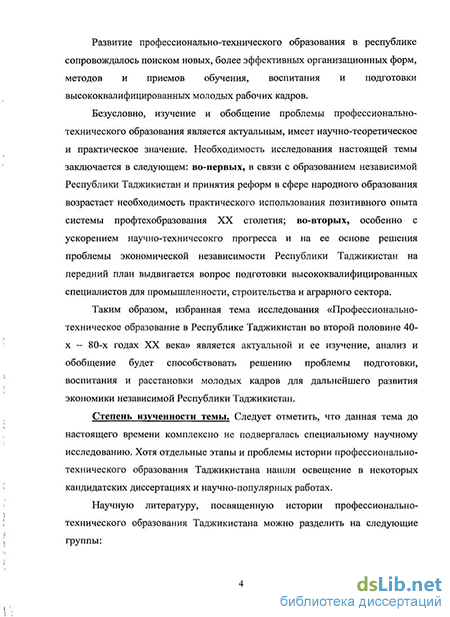 Развитие профессионально-технического образования в республике сопровождалось поиском новых, более эффективных организационных форм, методов и приемов обучения, воспитания и подготовки высококвалифицированных молодых рабочих кадров.

Безусловно, изучение и обобщение проблемы профессионально-технического образования является актуальным, имеет научно-теоретическое и практическое значение. Необходимость исследования настоящей темы заключается в следующем: во-первых, в связи с образованием независимой Республики Таджикистан и принятия реформ в сфере народного образования возрастает необходимость практического использования позитивного опыта системы профтехобразования XX столетия; во-вторых, особенно с ускорением научно-техничесокго прогресса и на ее основе решения проблемы экономической независимости Республики Таджикистан на передний план выдвигается вопрос подготовки высококвалифицированных специалистов для промышленности, строительства и аграрного сектора.

Таким образом, избранная тема исследования «Профессионально-техническое образование в Республике Таджикистан во второй половине 40-х – 80-х годах XX века» является актуальной и ее изучение, анализ и обобщение будет способствовать решению проблемы подготовки, воспитания и расстановки молодых кадров для дальнейшего развития экономики независимой Республики Таджикистан.

Степень изученности темы. Следует отметить, что данная тема до настоящего времени комплексно не подвергалась специальному научному исследованию. Хотя отдельные этапы и проблемы истории профессионально-технического образования Таджикистана нашли освещение в некоторых кандидатских диссертациях и научно-популярных работах.

Научную литературу, посвященную истории профессионально-технического образования Таджикистана можно разделить на следующие группы:

4

dsLib.net
библиотека диссертаций